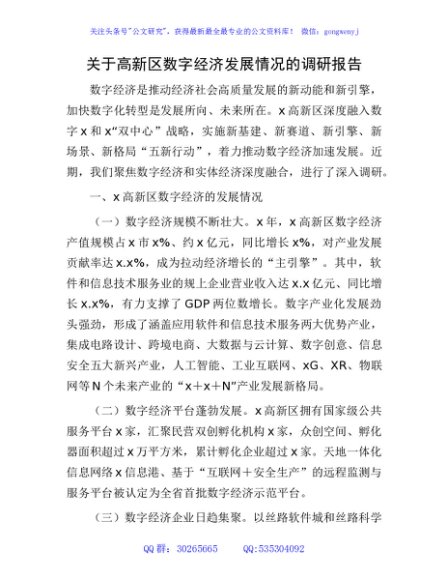 关注头条号"公文研究"，获得最新最全最专业的公文资料库！ 微信：gongwenyj

关于高新区数字经济发展情况的调研报告

数字经济是推动经济社会高质量发展的新动能和新引擎，加快数字化转型是发展所向、未来所在。x高新区深度融入数字x和x"双中心"战略，实施新基建、新赛道、新引擎、新场景、新格局"五新行动"，着力推动数字经济加速发展。近期，我们聚焦数字经济和实体经济深度融合，进行了深入调研。

一、x高新区数字经济的发展情况

（一）数字经济规模不断壮大。x年，x高新区数字经济产值规模占x市x%、约x亿元，同比增长x%，对产业发展贡献率达x.x%，成为拉动经济增长的"主引擎"。其中，软件和信息技术服务业的规上企业营业收入达x.x亿元、同比增长x.x%，有力支撑了GDP两位数增长。数字产业化发展劲头强劲，形成了涵盖应用软件和信息技术服务两大优势产业，集成电路设计、跨境电商、大数据与云计算、数字创意、信息安全五大新兴产业，人工智能、工业互联网、xG、XR、物联网等N个未来产业的"x＋x＋N"产业发展新格局。

（二）数字经济平台蓬勃发展。x高新区拥有国家级公共服务平台x家，汇聚民营双创孵化机构x家，众创空间、孵化器面积超过x万平方米，累计孵化企业超过x家。天地一体化信息网络x信息港、基于"互联网＋安全生产"的远程监测与服务平台被认定为全省首批数字经济示范平台。

（三）数字经济企业日趋集聚。以丝路软件城和丝路科学

QQ群：30265665　　QQ:535304092